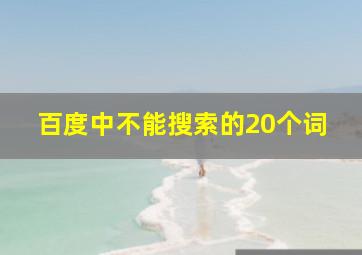 百度中不能搜索的20个词